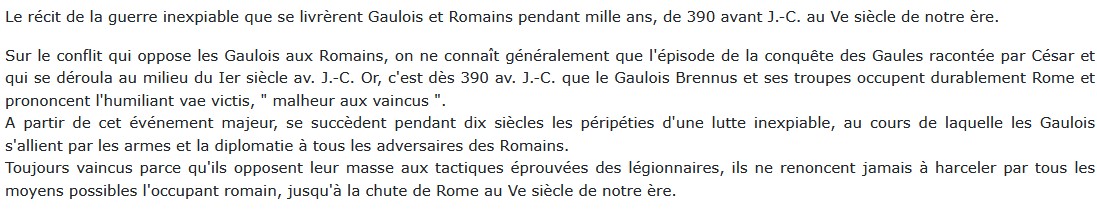 Le récit de la guerre inexpiable que se livrèrent Gaulois et Romains pendant mille ans, de 390 avant J.-C. au Ve siècle de notre ère.

Sur le conflit qui oppose les Gaulois aux Romains, on ne connaît généralement que l'épisode de la conquête des Gaules racontée par César et qui se déroula au milieu du Ier siècle av. J.-C. Or, c'est dès 390 av. J.-C. que le Gaulois Brennus et ses troupes occupent durablement Rome et prononcent l'humiliant vae victis, " malheur aux vaincus ".
A partir de cet événement majeur, se succèdent pendant dix siècles les péripéties d'une lutte inexpiable, au cours de laquelle les Gaulois s'allient par les armes et la diplomatie à tous les adversaires des Romains.
Toujours vaincus parce qu'ils opposent leur masse aux tactiques éprouvées des légionnaires, ils ne renoncent jamais à harceler par tous les moyens possibles l'occupant romain, jusqu'à la chute de Rome au Ve siècle de notre ère.